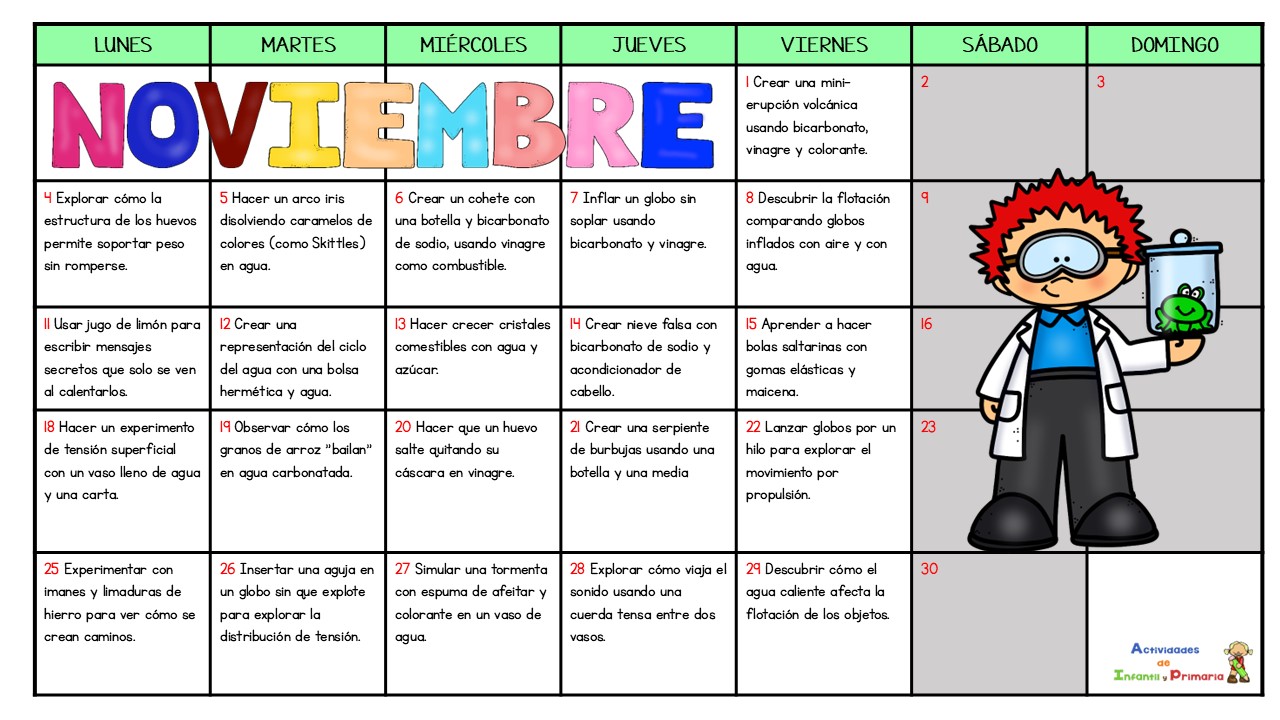 | LUNES | MARTES | MIÉRCOLES | JUEVES | VIERNES | SÁBADO | DOMINGO |
|---|---|---|---|---|---|---|
| NOVIEMBRE | | | | 1 Crear una mini-erupción volcánica usando bicarbonato, vinagre y colorante. | 2 | 3 |
| 4 Explorar cómo la estructura de los huevos permite soportar peso sin romperse. | 5 Hacer un arco iris disolviendo caramelos de colores (como Skittles) en agua. | 6 Crear un cohete con una botella y bicarbonato de sodio, usando vinagre como combustible. | 7 Inflar un globo sin soplar usando bicarbonato y vinagre. | 8 Descubrir la flotación comparando globos inflados con aire y con agua. | 9 | |
| 11 Usar jugo de limón para escribir mensajes secretos que solo se ven al calentarlos. | 12 Crear una representación del ciclo del agua con una bolsa hermética y agua. | 13 Hacer crecer cristales comestibles con agua y azúcar. | 14 Crear nieve falsa con bicarbonato de sodio y acondicionador de cabello. | 15 Aprender a hacer bolas saltarinas con gomas elásticas y maicena. | 16 | |
| 18 Hacer un experimento de tensión superficial con un vaso lleno de agua y una carta. | 19 Observar cómo los granos de arroz "bailan" en agua carbonatada. | 20 Hacer que un huevo salte quitando su cáscara en vinagre. | 21 Crear una serpiente de burbujas usando una botella y una media | 22 Lanzar globos por un hilo para explorar el movimiento por propulsión. | 23 | |
| 25 Experimentar con imanes y limaduras de hierro para ver cómo se crean caminos. | 26 Insertar una aguja en un globo sin que explote para explorar la distribución de tensión. | 27 Simular una tormenta con espuma de afeitar y colorante en un vaso de agua. | 28 Explorar cómo viaja el sonido usando una cuerda tensa entre dos vasos. | 29 Descubrir cómo el agua caliente afecta la flotación de los objetos. | 30 | Actividades de Infantil y Primaria |